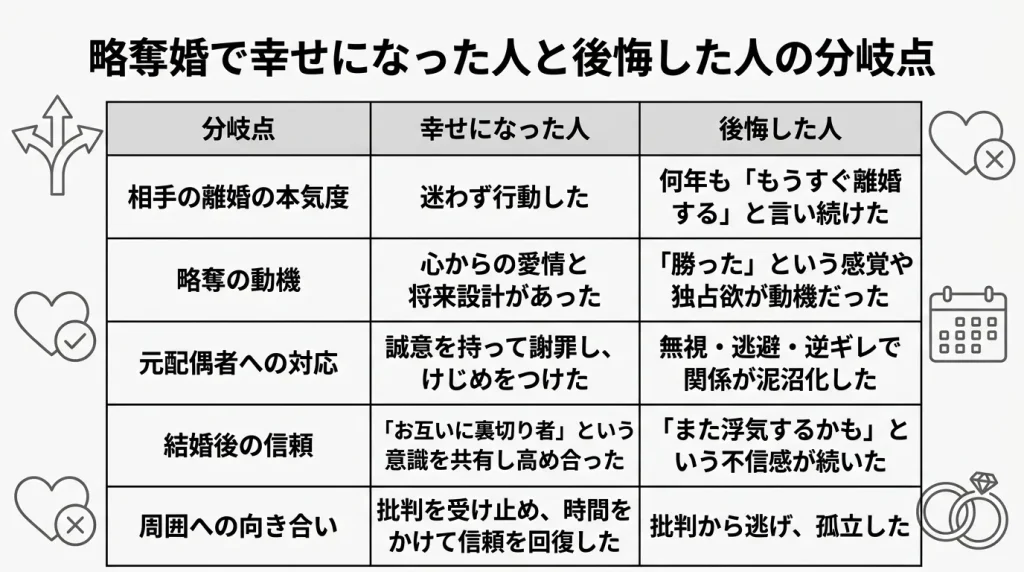 略奪婚で幸せになった人と後悔した人の分岐点

| 分岐点 | 幸せになった人 | 後悔した人 |
|---|---|---|
| 相手の離婚の本気度 | 迷わず行動した | 何年も「もうすぐ離婚する」と言い続けた |
| 略奪の動機 | 心からの愛情と将来設計があった | 「勝った」という感覚や独占欲が動機だった |
| 元配偶者への対応 | 誠意を持って謝罪し、けじめをつけた | 無視・逃避・逆ギレで関係が泥沼化した |
| 結婚後の信頼 | 「お互いに裏切り者」という意識を共有し高め合った | 「また浮気するかも」という不信感が続いた |
| 周囲への向き合い | 批判を受け止め、時間をかけて信頼を回復した | 批判から逃げ、孤立した |